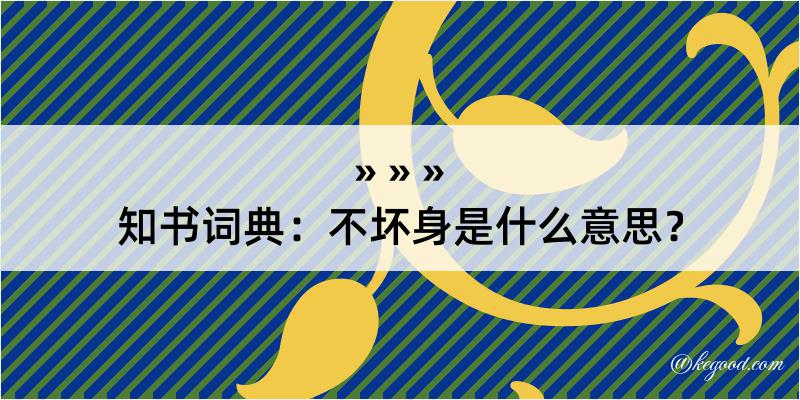 » » »

知书词典：不坏身是什么意思？

@kegood.com